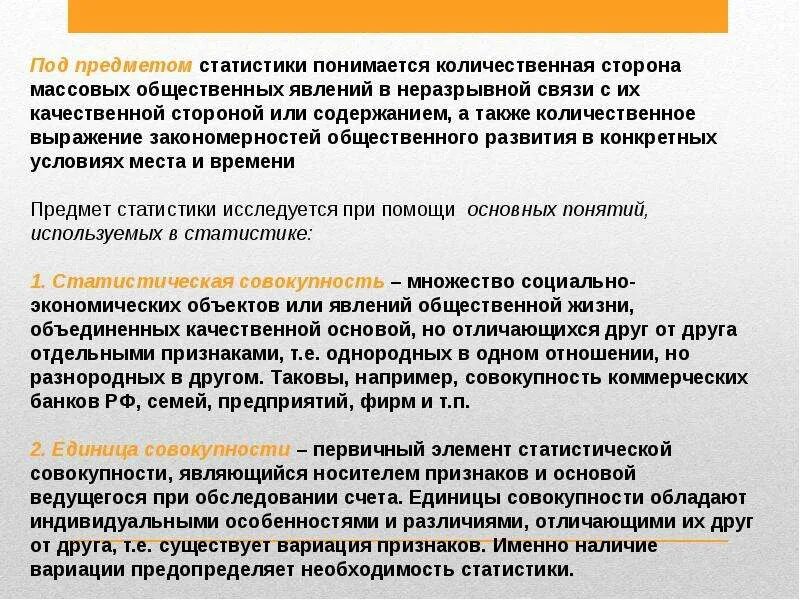 Под предметом статистики понимается количественная сторона массовых общественных явлений в неразрывной связи с их качественной стороной или содержанием, а также количественное выражение закономерностей общественного развития в конкретных условиях места и времени

Предмет статистики исследуется при помощи основных понятий, используемых в статистике:

1. Статистическая совокупность – множество социально-экономических объектов или явлений общественной жизни, объединенных качественной основой, но отличающихся друг от друга отдельными признаками, т.е. однородных в одном отношении, но разнородных в другом. Таковы, например, совокупность коммерческих банков РФ, семей, предприятий, фирм и т.п.

2. Единица совокупности – первичный элемент статистической совокупности, являющийся носителем признаков и основой ведущегося при обследовании счета. Единицы совокупности обладают индивидуальными особенностями и различиями, отличающими их друг от друга, т.е. существует вариация признаков. Именно наличие вариации предопределяет необходимость статистики.